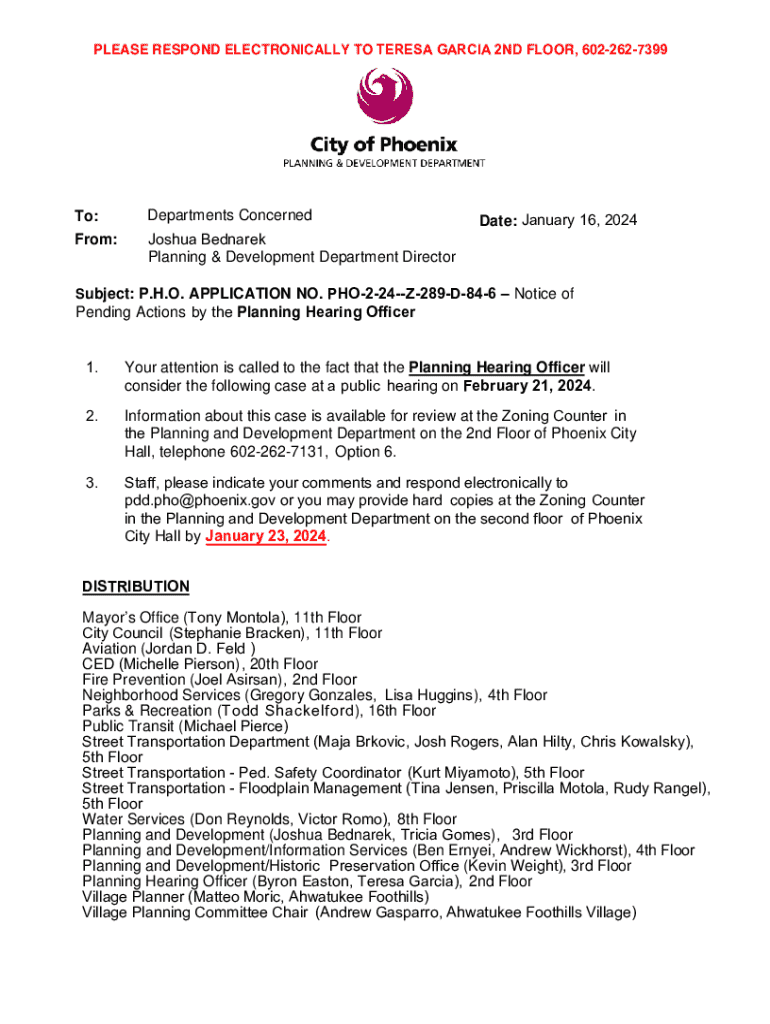 PLEASE RESPOND ELECTRONICALLY TO TERESA GARCIA 2ND FLOOR, 602-262-7399

City of Phoenix
PLANNING & DEVELOPMENT DEPARTMENT

To: Departments Concerned

Date: January 16, 2024

From: Joshua Bednarek
Planning & Development Department Director

Subject: P.H.O. APPLICATION NO. PHO-2-24--Z-289-D-84-6 – Notice of Pending Actions by the Planning Hearing Officer

1. Your attention is called to the fact that the Planning Hearing Officer will consider the following case at a public hearing on February 21, 2024.

2. Information about this case is available for review at the Zoning Counter in the Planning and Development Department on the 2nd Floor of Phoenix City Hall, telephone 602-262-7131, Option 6.

3. Staff, please indicate your comments and respond electronically to pdd.pho@phoenix.gov or you may provide hard copies at the Zoning Counter in the Planning and Development Department on the second floor of Phoenix City Hall by January 23, 2024.

DISTRIBUTION

Mayor's Office (Tony Montola), 11th Floor
City Council (Stephanie Bracken), 11th Floor
Aviation (Jordan D. Feld )
CED (Michelle Pierson), 20th Floor
Fire Prevention (Joel Asirsan), 2nd Floor
Neighborhood Services (Gregory Gonzales, Lisa Huggins), 4th Floor
Parks & Recreation (Todd Shackelford), 16th Floor
Public Transit (Michael Pierce)
Street Transportation Department (Maja Brkovic, Josh Rogers, Alan Hilty, Chris Kowalsky), 5th Floor
Street Transportation - Ped. Safety Coordinator (Kurt Miyamoto), 5th Floor
Street Transportation - Floodplain Management (Tina Jensen, Priscilla Motola, Rudy Rangel), 5th Floor
Water Services (Don Reynolds, Victor Romo), 8th Floor
Planning and Development (Joshua Bednarek, Tricia Gomes), 3rd Floor
Planning and Development/Information Services (Ben Ernyei, Andrew Wickhorst), 4th Floor
Planning and Development/Historic Preservation Office (Kevin Weight), 3rd Floor
Planning Hearing Officer (Byron Easton, Teresa Garcia), 2nd Floor
Village Planner (Matteo Moric, Ahwatukee Foothills)
Village Planning Committee Chair (Andrew Gasparro, Ahwatukee Foothills Village)